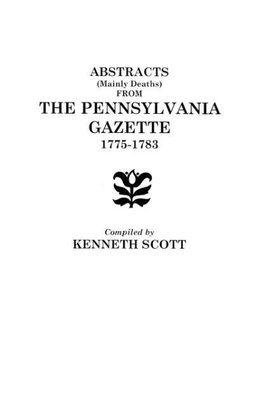 ABSTRACTS
(Mainly Deaths)
FROM
THE PENNSYLVANIA
GAZETTE
1775-1783

Compiled by
KENNETH SCOTT